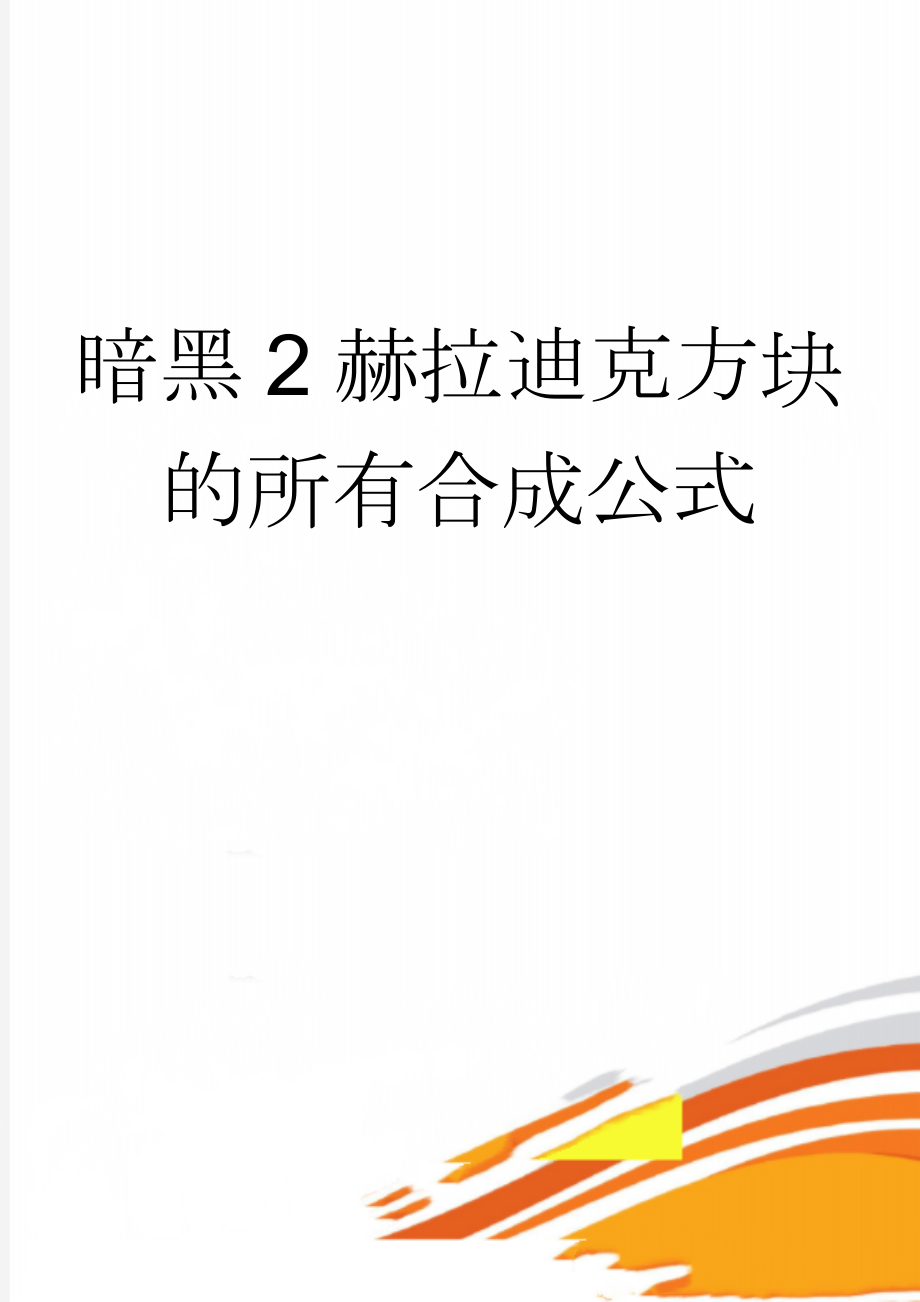 暗黑2赫拉迪克方块的所有合成公式